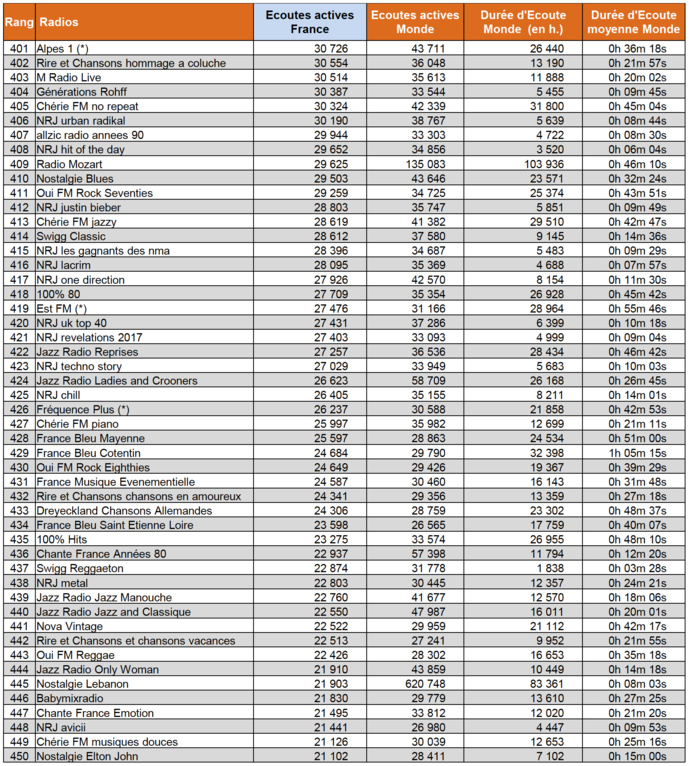 | Rang | Radios | Ecoutes actives France | Ecoutes actives Monde | Durée d'Ecoute Monde (en h.) | Durée d'Ecoute moyenne Monde |
|---|---|---|---|---|---|
| 401 | Alpes 1 (*) | 30 726 | 43 711 | 26 440 | 0h 36m 18s |
| 402 | Rire et Chansons hommage a coluche | 30 554 | 36 048 | 13 190 | 0h 21m 57s |
| 403 | M Radio Live | 30 514 | 35 613 | 11 888 | 0h 20m 02s |
| 404 | Générations Rohff | 30 387 | 33 544 | 5 455 | 0h 09m 45s |
| 405 | Chérie FM no repeat | 30 324 | 42 339 | 31 800 | 0h 45m 04s |
| 406 | NRJ urban radikal | 30 190 | 38 767 | 5 639 | 0h 08m 44s |
| 407 | allzic radio annees 90 | 29 944 | 33 303 | 4 722 | 0h 08m 30s |
| 408 | NRJ hit of the day | 29 652 | 34 856 | 3 520 | 0h 06m 04s |
| 409 | Radio Mozart | 29 625 | 135 083 | 103 936 | 0h 46m 10s |
| 410 | Nostalgie Blues | 29 503 | 43 646 | 23 571 | 0h 32m 24s |
| 411 | Oui FM Rock Seventies | 29 259 | 34 725 | 25 374 | 0h 43m 51s |
| 412 | NRJ justin bieber | 28 803 | 35 747 | 5 851 | 0h 09m 49s |
| 413 | Chérie FM jazzy | 28 619 | 41 382 | 29 510 | 0h 42m 47s |
| 414 | Swigg Classic | 28 612 | 37 580 | 9 145 | 0h 14m 36s |
| 415 | NRJ les gagnants des nma | 28 396 | 34 687 | 5 483 | 0h 09m 29s |
| 416 | NRJ lacrim | 28 095 | 35 369 | 4 688 | 0h 07m 57s |
| 417 | NRJ one direction | 27 926 | 42 570 | 8 154 | 0h 11m 30s |
| 418 | 100% 80 | 27 709 | 35 354 | 26 928 | 0h 45m 42s |
| 419 | Est FM (*) | 27 476 | 31 166 | 28 964 | 0h 55m 46s |
| 420 | NRJ uk top 40 | 27 431 | 37 286 | 6 399 | 0h 10m 18s |
| 421 | NRJ revelations 2017 | 27 403 | 33 093 | 4 999 | 0h 09m 04s |
| 422 | Jazz Radio Reprises | 27 257 | 36 536 | 28 434 | 0h 46m 42s |
| 423 | NRJ techno story | 27 029 | 33 949 | 5 683 | 0h 10m 03s |
| 424 | Jazz Radio Ladies and Crooners | 26 623 | 58 709 | 26 168 | 0h 26m 45s |
| 425 | NRJ chill | 26 405 | 35 155 | 8 211 | 0h 14m 01s |
| 426 | Fréquence Plus (*) | 26 237 | 30 588 | 21 858 | 0h 42m 53s |
| 427 | Chérie FM piano | 25 997 | 35 982 | 12 699 | 0h 21m 11s |
| 428 | France Bleu Mayenne | 25 597 | 28 863 | 24 534 | 0h 51m 00s |
| 429 | France Bleu Cotentin | 24 684 | 29 790 | 32 398 | 1h 05m 15s |
| 430 | Oui FM Rock Eighthies | 24 649 | 29 426 | 19 367 | 0h 39m 29s |
| 431 | France Musique Evenementielle | 24 587 | 30 460 | 16 143 | 0h 31m 48s |
| 432 | Rire et Chansons chansons en amoureux | 24 341 | 29 356 | 13 359 | 0h 27m 18s |
| 433 | Dreyeckland Chansons Allemandes | 24 306 | 28 759 | 23 302 | 0h 48m 37s |
| 434 | France Bleu Saint Etienne Loire | 23 598 | 26 565 | 17 759 | 0h 40m 07s |
| 435 | 100% Hits | 23 275 | 33 574 | 26 955 | 0h 48m 10s |
| 436 | Chante France Années 80 | 22 937 | 57 398 | 11 794 | 0h 12m 20s |
| 437 | Swigg Reggaeton | 22 874 | 31 778 | 1 838 | 0h 03m 28s |
| 438 | NRJ metal | 22 803 | 30 445 | 12 357 | 0h 24m 21s |
| 439 | Jazz Radio Jazz Manouche | 22 760 | 41 677 | 12 570 | 0h 18m 06s |
| 440 | Jazz Radio Jazz and Classique | 22 550 | 47 987 | 16 011 | 0h 20m 01s |
| 441 | Nova Vintage | 22 522 | 29 959 | 21 112 | 0h 42m 17s |
| 442 | Rire et Chansons et chansons vacances | 22 513 | 27 241 | 9 952 | 0h 21m 55s |
| 443 | Oui FM Reggae | 22 426 | 28 302 | 16 653 | 0h 35m 18s |
| 444 | Jazz Radio Only Woman | 21 910 | 43 859 | 10 449 | 0h 14m 18s |
| 445 | Nostalgie Lebanon | 21 903 | 620 748 | 83 361 | 0h 08m 03s |
| 446 | Babymixradio | 21 830 | 29 779 | 13 610 | 0h 27m 25s |
| 447 | Chante France Emotion | 21 495 | 33 812 | 12 020 | 0h 21m 20s |
| 448 | NRJ avicii | 21 441 | 26 980 | 4 447 | 0h 09m 53s |
| 449 | Chérie FM musiques douces | 21 126 | 30 039 | 12 653 | 0h 25m 16s |
| 450 | Nostalgie Elton John | 21 102 | 28 411 | 7 102 | 0h 15m 00s |